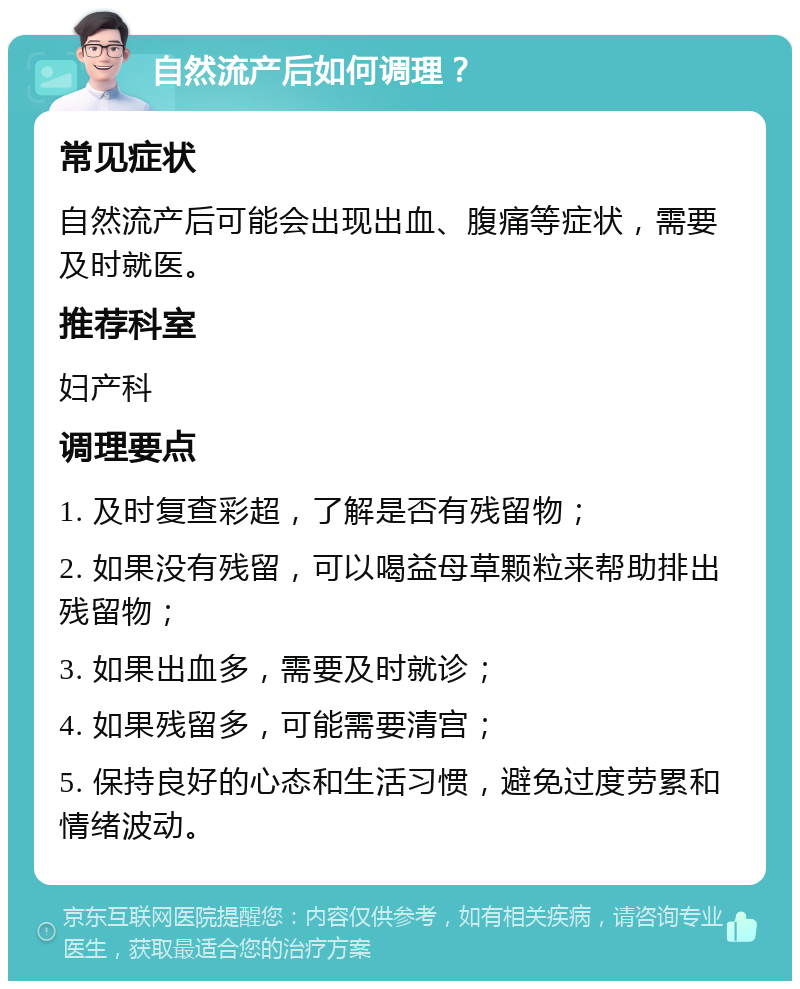 自然流产后如何调理？

常见症状

自然流产后可能会出现出血、腹痛等症状，需要及时就医。

推荐科室

妇产科

调理要点

1. 及时复查彩超，了解是否有残留物；

2. 如果没有残留，可以喝益母草颗粒来帮助排出残留物；

3. 如果出血多，需要及时就诊；

4. 如果残留多，可能需要清宫；

5. 保持良好的心态和生活习惯，避免过度劳累和情绪波动。

京东互联网医院提醒您：内容仅供参考，如有相关疾病，请咨询专业医生，获取最适合您的治疗方案